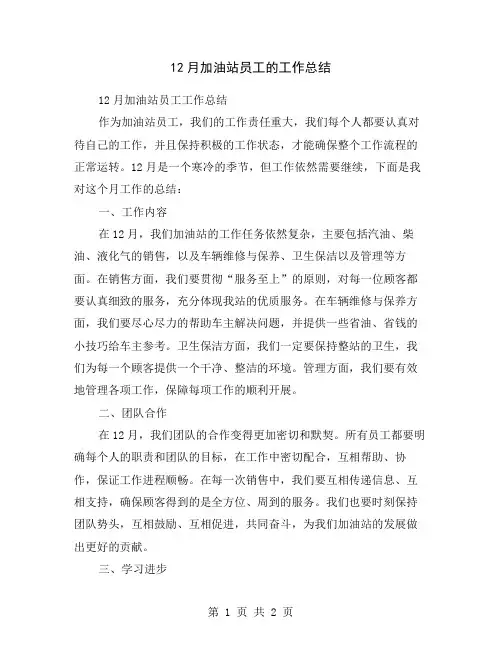 12月加油站员工的工作总结

12月加油站员工工作总结

作为加油站员工，我们的工作责任重大，我们每个人都要认真对待自己的工作，并且保持积极的工作状态，才能确保整个工作流程的正常运转。12月是一个寒冷的季节，但工作依然需要继续，下面是我对这个月工作的总结：

一、工作内容

在12月，我们加油站的工作任务依然复杂，主要包括汽油、柴油、液化气的销售，以及车辆维修与保养、卫生保洁以及管理等方面。在销售方面，我们要贯彻“服务至上”的原则，对每一位顾客都要认真细致的服务，充分体现我站的优质服务。在车辆维修与保养方面，我们要尽心尽力的帮助车主解决问题，并提供一些省油、省钱的小技巧给车主参考。卫生保洁方面，我们一定要保持整站的卫生，我们为每一个顾客提供一个干净、整洁的环境。管理方面，我们要有效地管理各项工作，保障每项工作的顺利开展。

二、团队合作

在12月，我们团队的合作变得更加密切和默契。所有员工都要明确每个人的职责和团队的目标，在工作中密切配合，互相帮助、协作，保证工作进程顺畅。在每一次销售中，我们要互相传递信息、互相支持，确保顾客得到的是全方位、周到的服务。我们也要时刻保持团队势头，互相鼓励、互相促进，共同奋斗，为我们加油站的发展做出更好的贡献。

三、学习进步

第 1 页 共 2 页